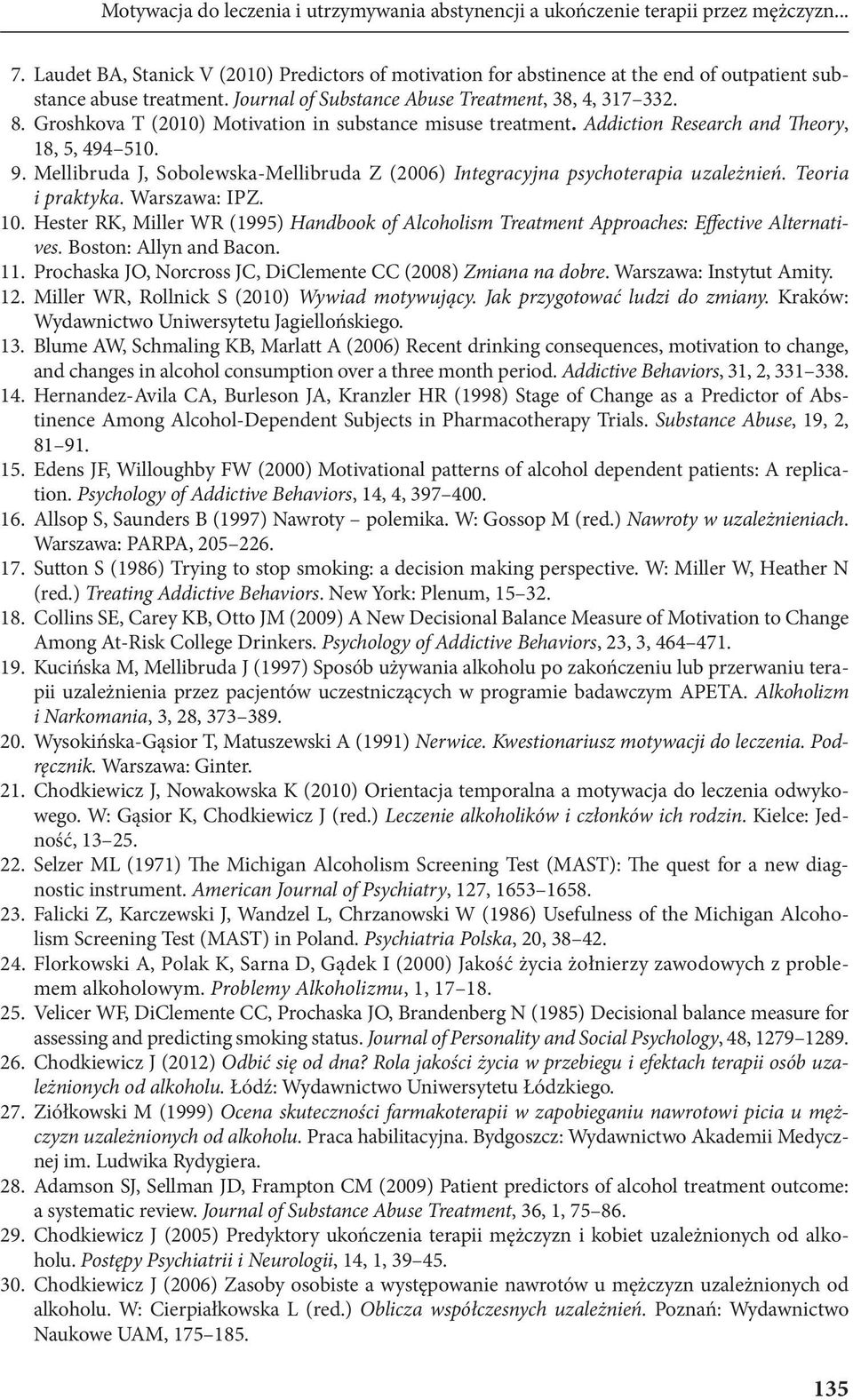 Motywacja do leczenia i utrzymywania abstynencji a ukończenie terapii przez mężczyzn...

7. Laudet BA, Stanick V (2010) Predictors of motivation for abstinence at the end of outpatient substance abuse treatment. Journal of Substance Abuse Treatment, 38, 4, 317–332.
8. Groshkova T (2010) Motivation in substance misuse treatment. Addiction Research and Theory, 18, 5, 494–510.
9. Mellibruda J, Sobolewska-Mellibruda Z (2006) Integracyjna psychoterapia uzależnień. Teoria i praktyka. Warszawa: IPZ.
10. Hester RK, Miller WR (1995) Handbook of Alcoholism Treatment Approaches: Effective Alternatives. Boston: Allyn and Bacon.
11. Prochaska JO, Norcross JC, DiClemente CC (2008) Zmiana na dobre. Warszawa: Instytut Amity.
12. Miller WR, Rollnick S (2010) Wywiad motywujący. Jak przygotować ludzi do zmiany. Kraków: Wydawnictwo Uniwersytetu Jagiellońskiego.
13. Blume AW, Schmaling KB, Marlatt A (2006) Recent drinking consequences, motivation to change, and changes in alcohol consumption over a three month period. Addictive Behaviors, 31, 2, 331–338.
14. Hernandez-Avila CA, Burleson JA, Kranzler HR (1998) Stage of Change as a Predictor of Abstinence Among Alcohol-Dependent Subjects in Pharmacotherapy Trials. Substance Abuse, 19, 2, 81–91.
15. Edens JF, Willoughby FW (2000) Motivational patterns of alcohol dependent patients: A replication. Psychology of Addictive Behaviors, 14, 4, 397–400.
16. Allsop S, Saunders B (1997) Nawroty – polemika. W: Gossop M (red.) Nawroty w uzależnieniach. Warszawa: PARPA, 205–226.
17. Sutton S (1986) Trying to stop smoking: a decision making perspective. W: Miller W, Heather N (red.) Treating Addictive Behaviors. New York: Plenum, 15–32.
18. Collins SE, Carey KB, Otto JM (2009) A New Decisional Balance Measure of Motivation to Change Among At-Risk College Drinkers. Psychology of Addictive Behaviors, 23, 3, 464–471.
19. Kucińska M, Mellibruda J (1997) Sposób używania alkoholu po zakończeniu lub przerwaniu terapii uzależnienia przez pacjentów uczestniczących w programie badawczym APETA. Alkoholizm i Narkomania, 3, 28, 373–389.
20. Wysokińska-Gąsior T, Matuszewski A (1991) Nerwice. Kwestionariusz motywacji do leczenia. Podręcznik. Warszawa: Ginter.
21. Chodkiewicz J, Nowakowska K (2010) Orientacja temporalna a motywacja do leczenia odwykowego. W: Gąsior K, Chodkiewicz J (red.) Leczenie alkoholików i członków ich rodzin. Kielce: Jedność, 13–25.
22. Selzer ML (1971) The Michigan Alcoholism Screening Test (MAST): The quest for a new diagnostic instrument. American Journal of Psychiatry, 127, 1653–1658.
23. Falicki Z, Karczewski J, Wandzel L, Chrzanowski W (1986) Usefulness of the Michigan Alcoholism Screening Test (MAST) in Poland. Psychiatria Polska, 20, 38–42.
24. Florkowski A, Polak K, Sarna D, Gądek I (2000) Jakość życia żołnierzy zawodowych z problemem alkoholowym. Problemy Alkoholizmu, 1, 17–18.
25. Velicer WF, DiClemente CC, Prochaska JO, Brandenberg N (1985) Decisional balance measure for assessing and predicting smoking status. Journal of Personality and Social Psychology, 48, 1279–1289.
26. Chodkiewicz J (2012) Odbić się od dna? Rola jakości życia w przebiegu i efektach terapii osób uzależnionych od alkoholu. Łódź: Wydawnictwo Uniwersytetu Łódzkiego.
27. Ziółkowski M (1999) Ocena skuteczności farmakoterapii w zapobieganiu nawrotowi picia u mężczyzn uzależnionych od alkoholu. Praca habilitacyjna. Bydgoszcz: Wydawnictwo Akademii Medycznej im. Ludwika Rydygiera.
28. Adamson SJ, Sellman JD, Frampton CM (2009) Patient predictors of alcohol treatment outcome: a systematic review. Journal of Substance Abuse Treatment, 36, 1, 75–86.
29. Chodkiewicz J (2005) Predyktory ukończenia terapii mężczyzn i kobiet uzależnionych od alkoholu. Postępy Psychiatrii i Neurologii, 14, 1, 39–45.
30. Chodkiewicz J (2006) Zasoby osobiste a występowanie nawrotów u mężczyzn uzależnionych od alkoholu. W: Cierpiałkowska L (red.) Oblicza współczesnych uzależnień. Poznań: Wydawnictwo Naukowe UAM, 175–185.

135